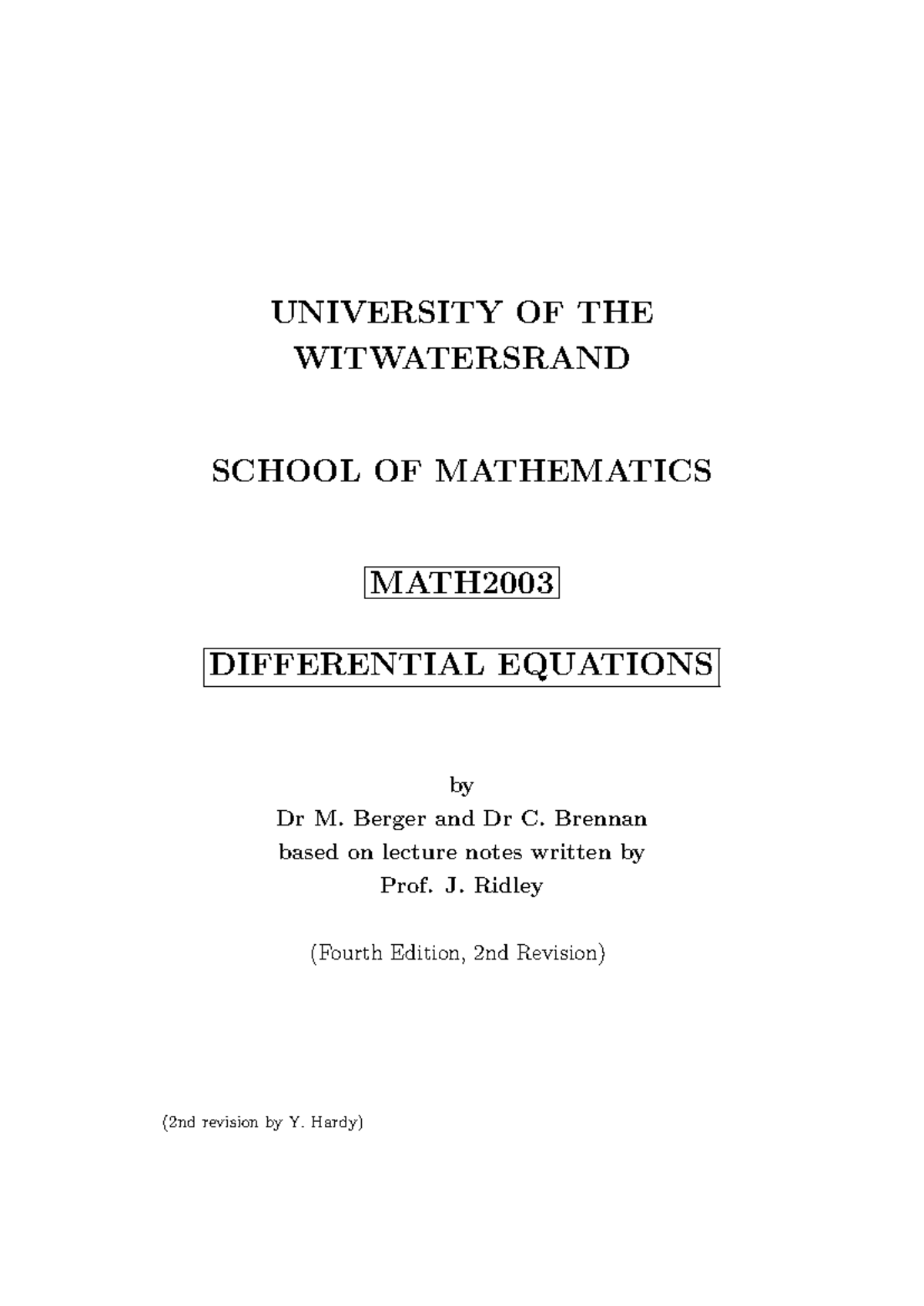 UNIVERSITY OF THE WITWATERSRAND

SCHOOL OF MATHEMATICS

MATH2003

DIFFERENTIAL EQUATIONS

by
Dr M. Berger and Dr C. Brennan
based on lecture notes written by
Prof. J. Ridley

(Fourth Edition, 2nd Revision)

(2nd revision by Y. Hardy)